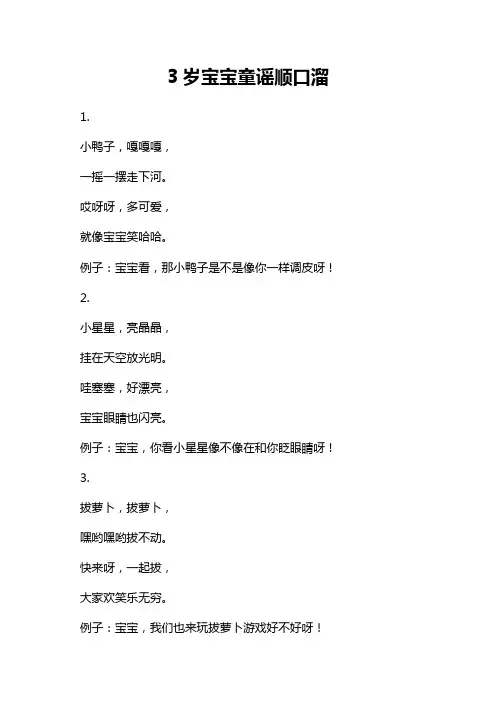 3 岁宝宝童谣顺口溜

1.

小鸭子，嘎嘎嘎，

一摇一摆走下河。

哎呀呀，多可爱，

就像宝宝笑哈哈。

例子：宝宝看，那小鸭子是不是像你一样调皮呀！

2.

小星星，亮晶晶，

挂在天空放光明。

哇塞塞，好漂亮，

宝宝眼睛也闪亮。

例子：宝宝，你看小星星像不像在和你眨眼睛呀！

3.

拔萝卜，拔萝卜，

嘿哟嘿哟拔不动。

快来呀，一起拔，

大家欢笑乐无穷。

例子：宝宝，我们也来玩拔萝卜游戏好不好呀！